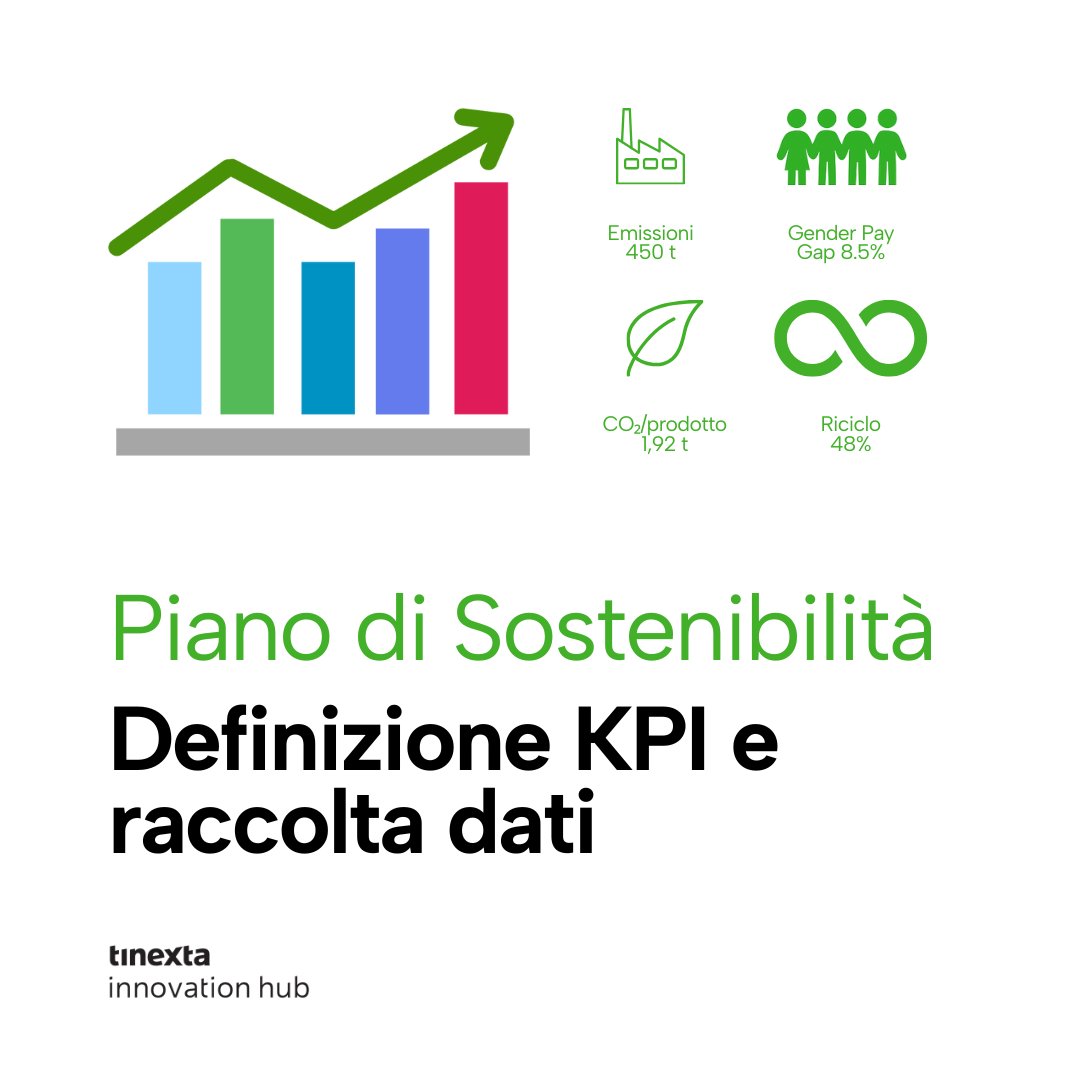 Emissioni
450 t

Gender Pay
Gap 8.5%

$CO_2$/prodotto
1,92 t

Riciclo
48%

Piano di Sostenibilità

Definizione KPI e raccolta dati

tinexta
innovation hub